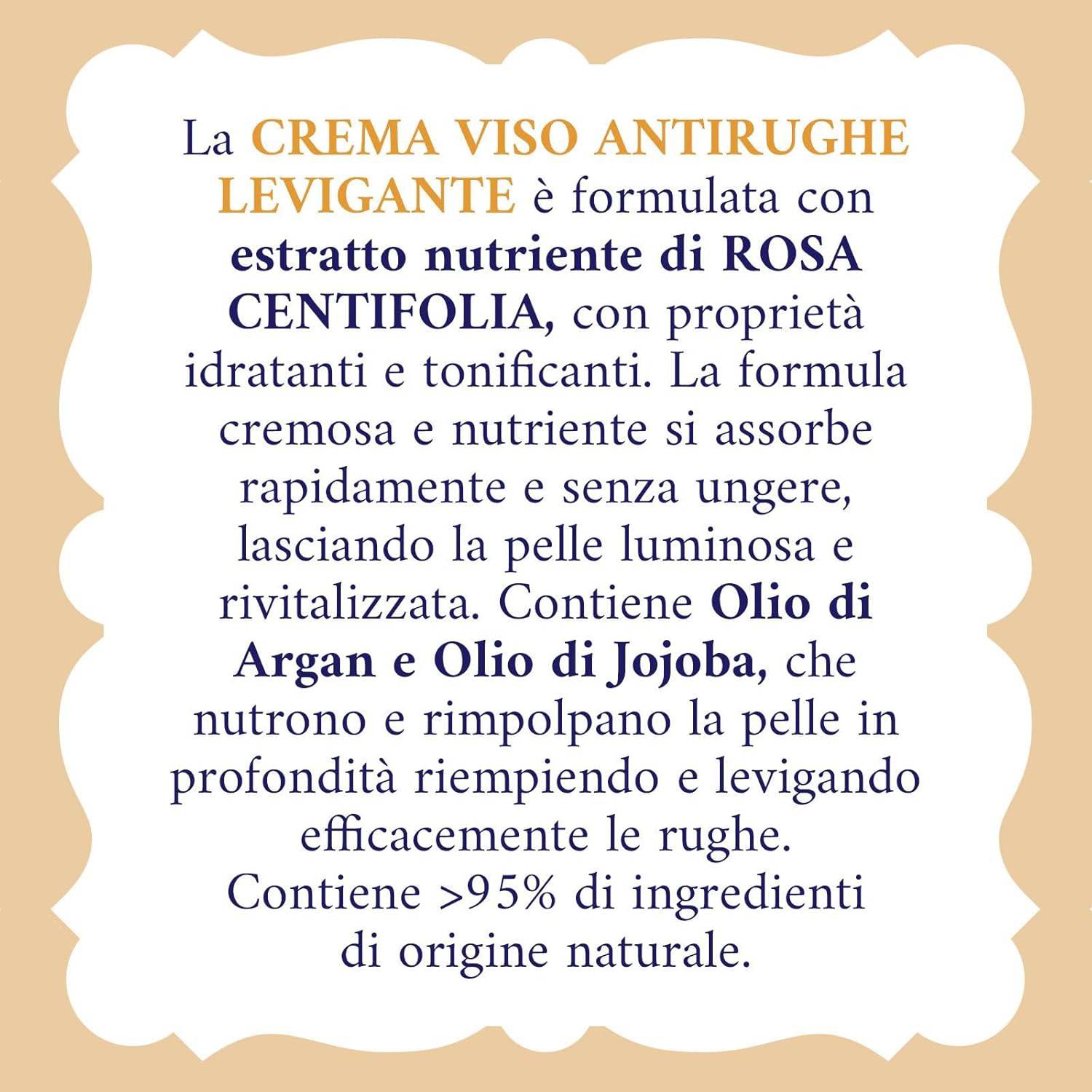 La CREMA VISO ANTIRUGHE LEVIGANTE è formulata con estratto nutriente di ROSA CENTIFOLIA, con proprietà idratanti e tonificanti. La formula cremosa e nutriente si assorbe rapidamente e senza ungere, lasciando la pelle luminosa e rivitalizzata. Contiene Olio di Argan e Olio di Jojoba, che nutrono e rimpolpano la pelle in profondità riempiendo e levigando efficacemente le rughe.
Contiene >95% di ingredienti di origine naturale.